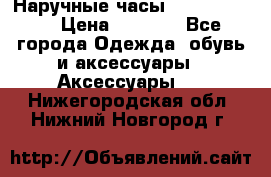 Наручные часы
Цена Все города Одежда  обувь и аксессуары Аксессуары
Нижегородская обл Нижний Новгород г

http://Объявлений.сайт